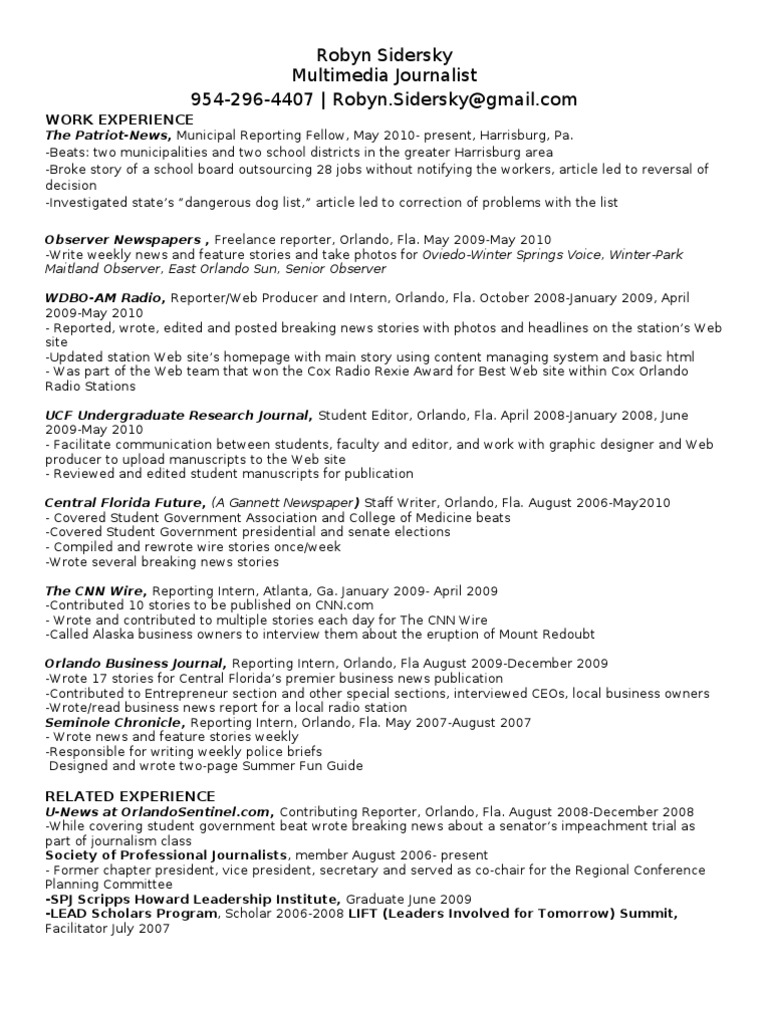 Robyn Sidersky
Multimedia Journalist
954-296-4407 | Robyn.Sidersky@gmail.com

WORK EXPERIENCE
The Patriot-News, Municipal Reporting Fellow, May 2010- present, Harrisburg, Pa.
-Beats: two municipalities and two school districts in the greater Harrisburg area
-Broke story of a school board outsourcing 28 jobs without notifying the workers, article led to reversal of decision
-Investigated state's "dangerous dog list," article led to correction of problems with the list

Observer Newspapers , Freelance reporter, Orlando, Fla. May 2009-May 2010
-Write weekly news and feature stories and take photos for Oviedo-Winter Springs Voice, Winter-Park Maitland Observer, East Orlando Sun, Senior Observer

WDBO-AM Radio, Reporter/Web Producer and Intern, Orlando, Fla. October 2008-January 2009, April 2009-May 2010
- Reported, wrote, edited and posted breaking news stories with photos and headlines on the station's Web site
-Updated station Web site's homepage with main story using content managing system and basic html
- Was part of the Web team that won the Cox Radio Rexie Award for Best Web site within Cox Orlando Radio Stations

UCF Undergraduate Research Journal, Student Editor, Orlando, Fla. April 2008-January 2008, June 2009-May 2010
- Facilitate communication between students, faculty and editor, and work with graphic designer and Web producer to upload manuscripts to the Web site
- Reviewed and edited student manuscripts for publication

Central Florida Future, (A Gannett Newspaper) Staff Writer, Orlando, Fla. August 2006-May2010
- Covered Student Government Association and College of Medicine beats
-Covered Student Government presidential and senate elections
- Compiled and rewrote wire stories once/week
-Wrote several breaking news stories

The CNN Wire, Reporting Intern, Atlanta, Ga. January 2009- April 2009
-Contributed 10 stories to be published on CNN.com
- Wrote and contributed to multiple stories each day for The CNN Wire
-Called Alaska business owners to interview them about the eruption of Mount Redoubt

Orlando Business Journal, Reporting Intern, Orlando, Fla August 2009-December 2009
-Wrote 17 stories for Central Florida's premier business news publication
-Contributed to Entrepreneur section and other special sections, interviewed CEOs, local business owners
-Wrote/read business news report for a local radio station
Seminole Chronicle, Reporting Intern, Orlando, Fla. May 2007-August 2007
- Wrote news and feature stories weekly
-Responsible for writing weekly police briefs
Designed and wrote two-page Summer Fun Guide

RELATED EXPERIENCE
U-News at OrlandoSentinel.com, Contributing Reporter, Orlando, Fla. August 2008-December 2008
-While covering student government beat wrote breaking news about a senator's impeachment trial as part of journalism class
Society of Professional Journalists, member August 2006- present
- Former chapter president, vice president, secretary and served as co-chair for the Regional Conference Planning Committee
-SPJ Scripps Howard Leadership Institute, Graduate June 2009
-LEAD Scholars Program, Scholar 2006-2008 LIFT (Leaders Involved for Tomorrow) Summit, Facilitator July 2007